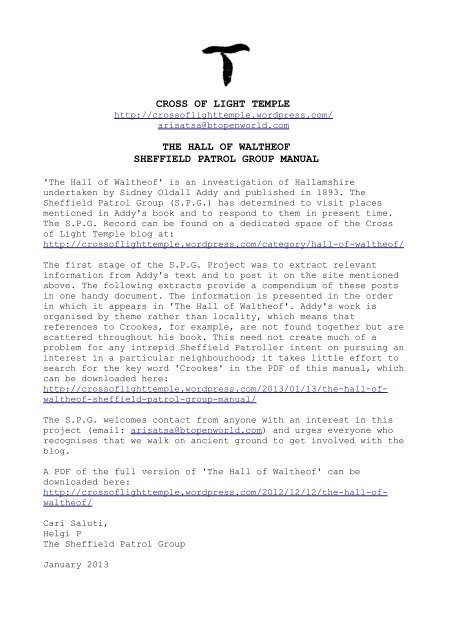 CROSS OF LIGHT TEMPLE
http://crossoflighttemple.wordpress.com/
arisatsa@btopenworld.com

THE HALL OF WALTHEOF
SHEFFIELD PATROL GROUP MANUAL

'The Hall of Waltheof' is an investigation of Hallamshire undertaken by Sidney Oldall Addy and published in 1893. The Sheffield Patrol Group (S.P.G.) has determined to visit places mentioned in Addy's book and to respond to them in present time. The S.P.G. Record can be found on a dedicated space of the Cross of Light Temple blog at:
http://crossoflighttemple.wordpress.com/category/hall-of-waltheof/

The first stage of the S.P.G. Project was to extract relevant information from Addy's text and to post it on the site mentioned above. The following extracts provide a compendium of these posts in one handy document. The information is presented in the order in which it appears in 'The Hall of Waltheof'. Addy's work is organised by theme rather than locality, which means that references to Crookes, for example, are not found together but are scattered throughout his book. This need not create much of a problem for any intrepid Sheffield Patroller intent on pursuing an interest in a particular neighbourhood; it takes little effort to search for the key word 'Crookes' in the PDF of this manual, which can be downloaded here:
http://crossoflighttemple.wordpress.com/2013/01/13/the-hall-of-waltheof-sheffield-patrol-group-manual/

The S.P.G. welcomes contact from anyone with an interest in this project (email: arisatsa@btopenworld.com) and urges everyone who recognises that we walk on ancient ground to get involved with the blog.

A PDF of the full version of 'The Hall of Waltheof' can be downloaded here:
http://crossoflighttemple.wordpress.com/2012/12/12/the-hall-of-waltheof/

Cari Saluti,
Helgi P
The Sheffield Patrol Group

January 2013